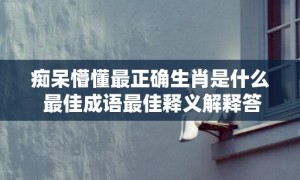 痴呆懵懂最正确生肖是什么
最佳成语最佳释义解释答